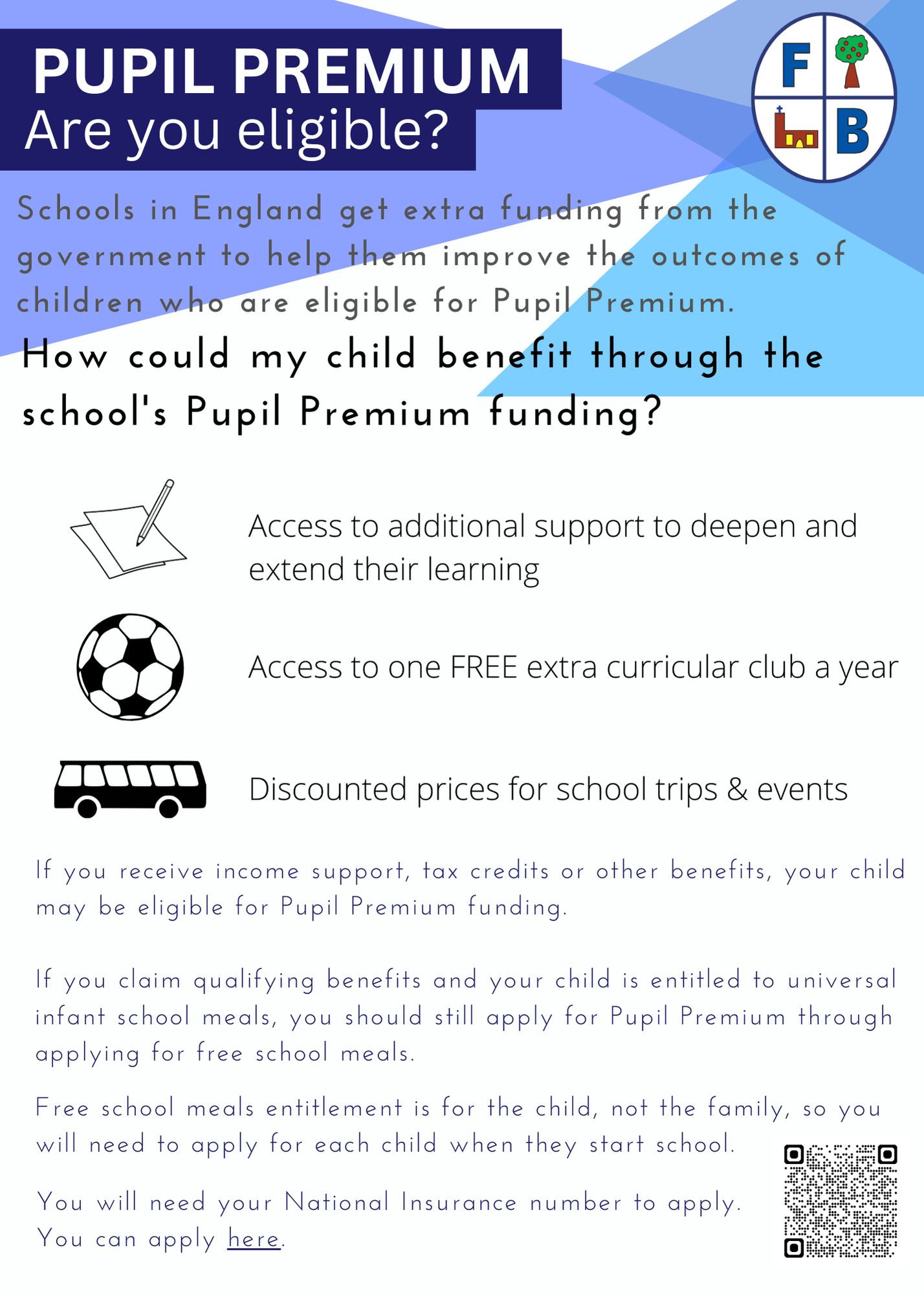 PUPIL PREMIUM
Are you eligible?

F B

Schools in England get extra funding from the government to help them improve the outcomes of children who are eligible for Pupil Premium.

How could my child benefit through the school's Pupil Premium funding?

Access to additional support to deepen and extend their learning

Access to one FREE extra curricular club a year

Discounted prices for school trips & events

If you receive income support, tax credits or other benefits, your child may be eligible for Pupil Premium funding.

If you claim qualifying benefits and your child is entitled to universal infant school meals, you should still apply for Pupil Premium through applying for free school meals.

Free school meals entitlement is for the child, not the family, so you will need to apply for each child when they start school.

You will need your National Insurance number to apply. You can apply here.